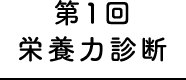 第1回
栄養力診断